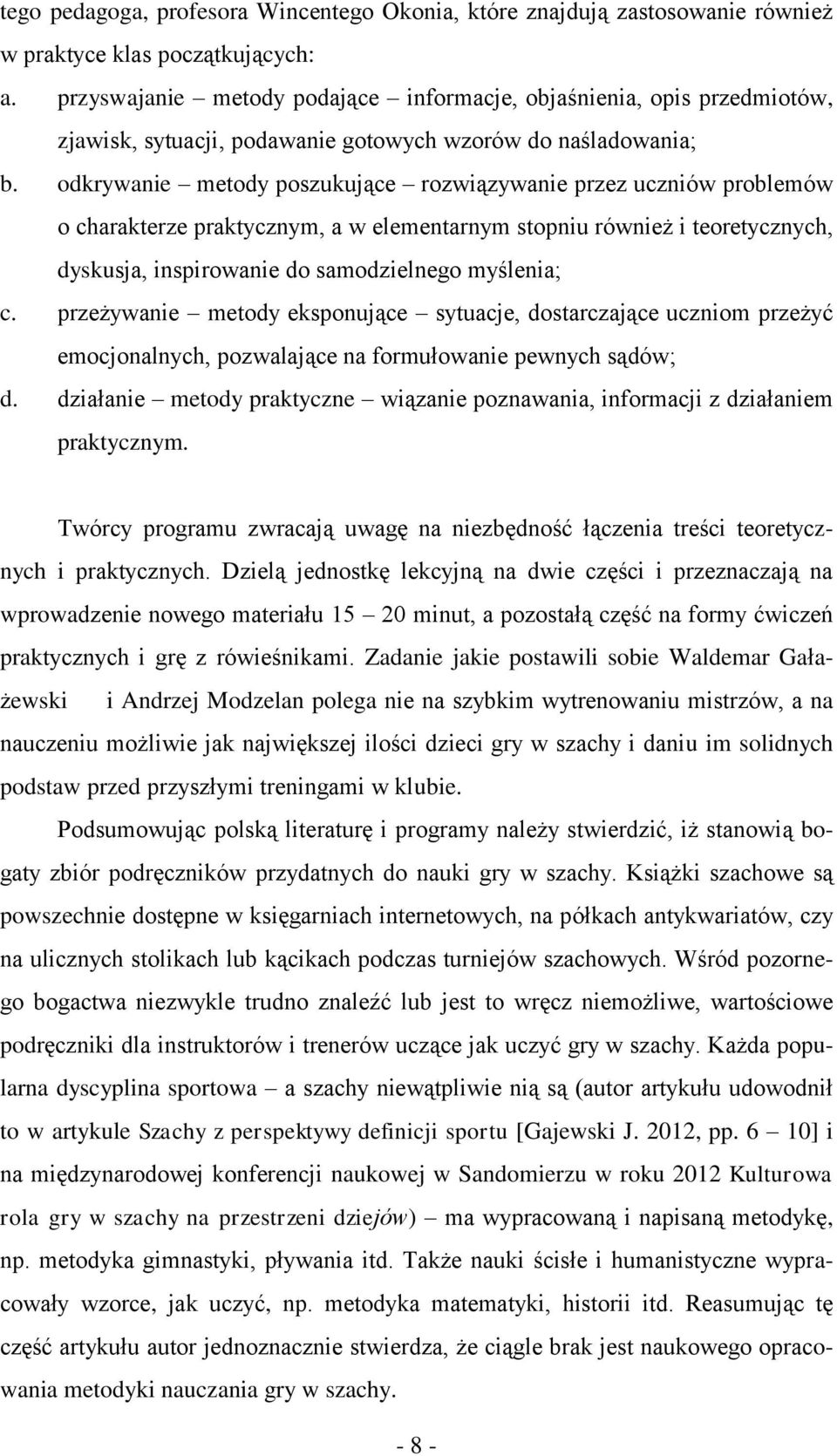 tego pedagoga, profesora Wincentego Okonia, które znajdują zastosowanie również w praktyce klas początkujących:

a. przyswajanie – metody podające – informacje, objaśnienia, opis przedmiotów, zjawisk, sytuacji, podawanie gotowych wzorów do naśladowania;

b. odkrywanie – metody poszukujące – rozwiązywanie przez uczniów problemów o charakterze praktycznym, a w elementarnym stopniu również i teoretycznych, dyskusja, inspirowanie do samodzielnego myślenia;

c. przeżywanie – metody eksponujące – sytuacje, dostarczające uczniom przeżyć emocjonalnych, pozwalające na formułowanie pewnych sądów;

d. działanie – metody praktyczne – wiązanie poznawania, informacji z działaniem praktycznym.

Twórcy programu zwracają uwagę na niezbędność łączenia treści teoretycznych i praktycznych. Dzielą jednostkę lekcyjną na dwie części i przeznaczają na wprowadzenie nowego materiału 15 – 20 minut, a pozostałą część na formy ćwiczeń praktycznych i grę z rówieśnikami. Zadanie jakie postawili sobie Waldemar Gałażewski i Andrzej Modzelan polega nie na szybkim wytrenowaniu mistrzów, a na nauczeniu możliwie jak największej ilości dzieci gry w szachy i daniu im solidnych podstaw przed przyszłymi treningami w klubie.

Podsumowując polską literaturę i programy należy stwierdzić, iż stanowią bogaty zbiór podręczników przydatnych do nauki gry w szachy. Książki szachowe są powszechnie dostępne w księgarniach internetowych, na półkach antykwariatów, czy na ulicznych stolikach lub kącikach podczas turniejów szachowych. Wśród pozornego bogactwa niezwykle trudno znaleźć lub jest to wręcz niemożliwe, wartościowe podręczniki dla instruktorów i trenerów uczące jak uczyć gry w szachy. Każda popularna dyscyplina sportowa – a szachy niewątpliwie nią są (autor artykułu udowodnił to w artykule Szachy z perspektywy definicji sportu [Gajewski J. 2012, pp. 6 – 10] i na międzynarodowej konferencji naukowej w Sandomierzu w roku 2012 Kulturowa rola gry w szachy na przestrzeni dziejów) – ma wypracowaną i napisaną metodykę, np. metodyka gimnastyki, pływania itd. Także nauki ścisłe i humanistyczne wypracowały wzorce, jak uczyć, np. metodyka matematyki, historii itd. Reasumując tę część artykułu autor jednoznacznie stwierdza, że ciągle brak jest naukowego opracowania metodyki nauczania gry w szachy.

- 8 -